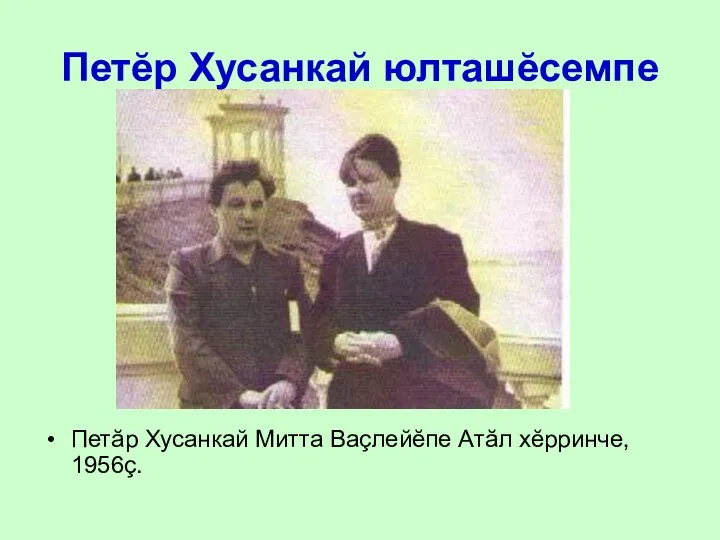 Петĕр Хусанкай юлташĕсемпе

• Петăр Хусанкай Митта Ваçлейĕпе Атăл хĕрринче, 1956ç.